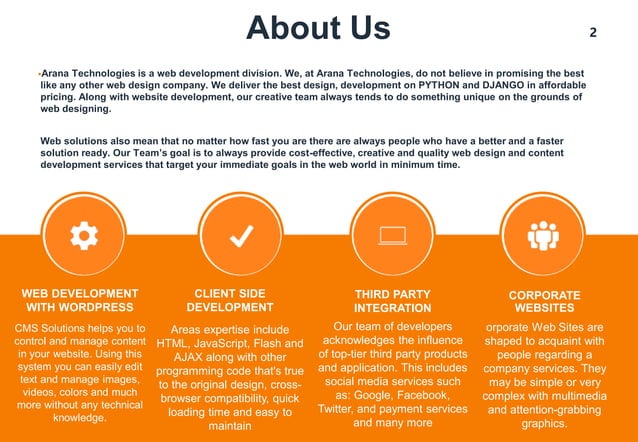 About Us

2

•Arana Technologies is a web development division. We, at Arana Technologies, do not believe in promising the best like any other web design company. We deliver the best design, development on PYTHON and DJANGO in affordable pricing. Along with website development, our creative team always tends to do something unique on the grounds of web designing.

Web solutions also mean that no matter how fast you are there are always people who have a better and a faster solution ready. Our Team's goal is to always provide cost-effective, creative and quality web design and content development services that target your immediate goals in the web world in minimum time.

WEB DEVELOPMENT WITH WORDPRESS

CMS Solutions helps you to control and manage content in your website. Using this system you can easily edit text and manage images, videos, colors and much more without any technical knowledge.

CLIENT SIDE DEVELOPMENT

Areas expertise include HTML, JavaScript, Flash and AJAX along with other programming code that's true to the original design, cross-browser compatibility, quick loading time and easy to maintain

THIRD PARTY INTEGRATION

Our team of developers acknowledges the influence of top-tier third party products and application. This includes social media services such as: Google, Facebook, Twitter, and payment services and many more

CORPORATE WEBSITES

orporate Web Sites are shaped to acquaint with people regarding a company services. They may be simple or very complex with multimedia and attention-grabbing graphics.